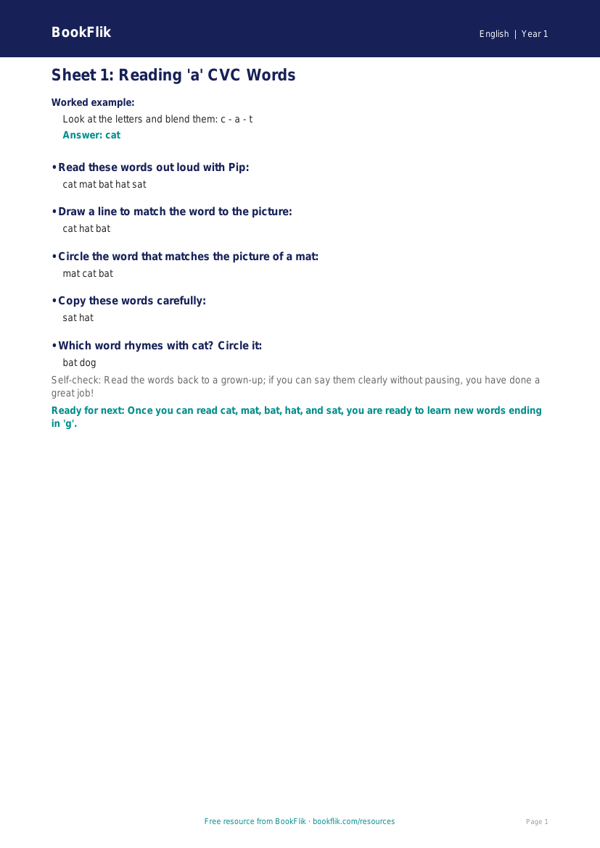 BookFlik

English | Year 1

Sheet 1: Reading 'a' CVC Words

Worked example:

Look at the letters and blend them: c - a - t

Answer: cat

• Read these words out loud with Pip:

cat mat bat hat sat

• Draw a line to match the word to the picture:

cat hat bat

• Circle the word that matches the picture of a mat:

mat cat bat

• Copy these words carefully:

sat hat

• Which word rhymes with cat? Circle it:

bat dog

Self-check: Read the words back to a grown-up; if you can say them clearly without pausing, you have done a great job!

Ready for next: Once you can read cat, mat, bat, hat, and sat, you are ready to learn new words ending in 'g'.

Free resource from BookFlik · bookflik.com/resources

Page 1